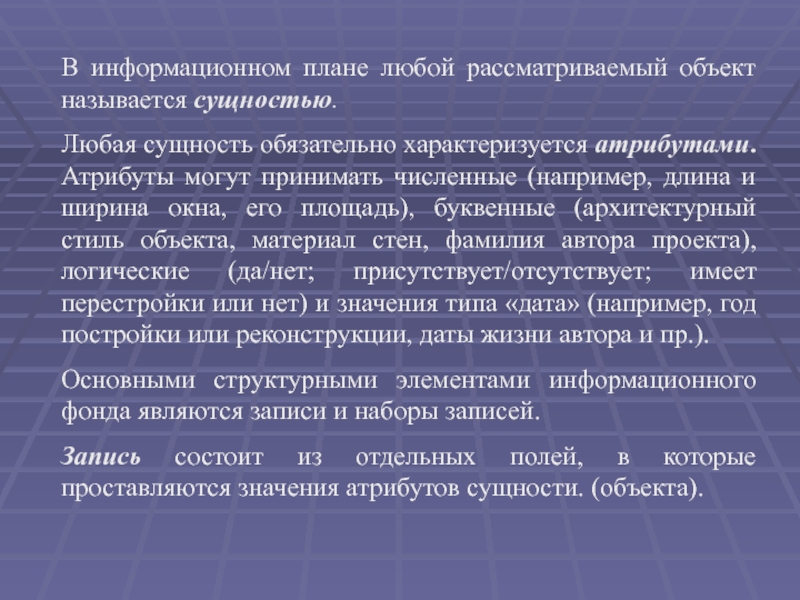 В информационном плане любой рассматриваемый объект называется сущностью.

Любая сущность обязательно характеризуется атрибутами. Атрибуты могут принимать численные (например, длина и ширина окна, его площадь), буквенные (архитектурный стиль объекта, материал стен, фамилия автора проекта), логические (да/нет; присутствует/отсутствует; имеет перестройки или нет) и значения типа «дата» (например, год постройки или реконструкции, даты жизни автора и пр.).

Основными структурными элементами информационного фонда являются записи и наборы записей.

Запись состоит из отдельных полей, в которые проставляются значения атрибутов сущности. (объекта).